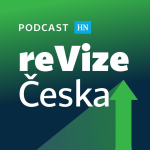 PODCAST HN
reVize
Česka